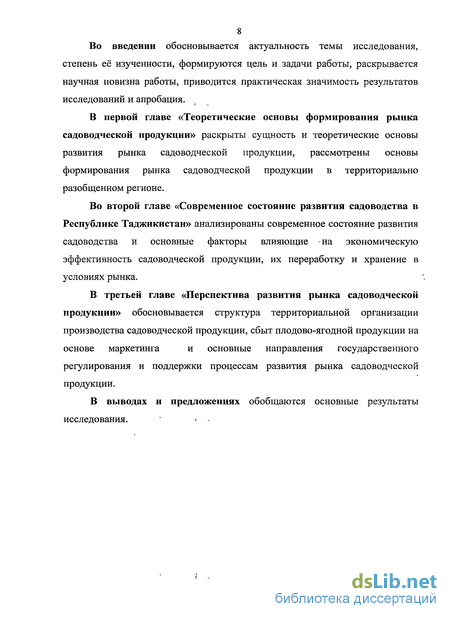 8

Во введении обосновывается актуальность темы исследования, степень её изученности, формируются цель и задачи работы, раскрывается научная новизна работы, приводится практическая значимость результатов исследований и апробация.

В первой главе «Теоретические основы формирования рынка садоводческой продукции» раскрыты сущность и теоретические основы развития рынка садоводческой продукции, рассмотрены основы формирования рынка садоводческой продукции в территориально разобщенном регионе.

Во второй главе «Современное состояние развития садоводства в Республике Таджикистан» анализированы современное состояние развития садоводства и основные факторы влияющие на экономическую эффективность садоводческой продукции, их переработку и хранение в условиях рынка.

В третьей главе «Перспектива развития рынка садоводческой продукции» обосновывается структура территориальной организации производства садоводческой продукции, сбыт плодово-ягодной продукции на основе маркетинга и основные направления государственного регулирования и поддержки процессам развития рынка садоводческой продукции.

В выводах и предложениях обобщаются основные результаты исследования.

dsLib.net
библиотека диссертаций